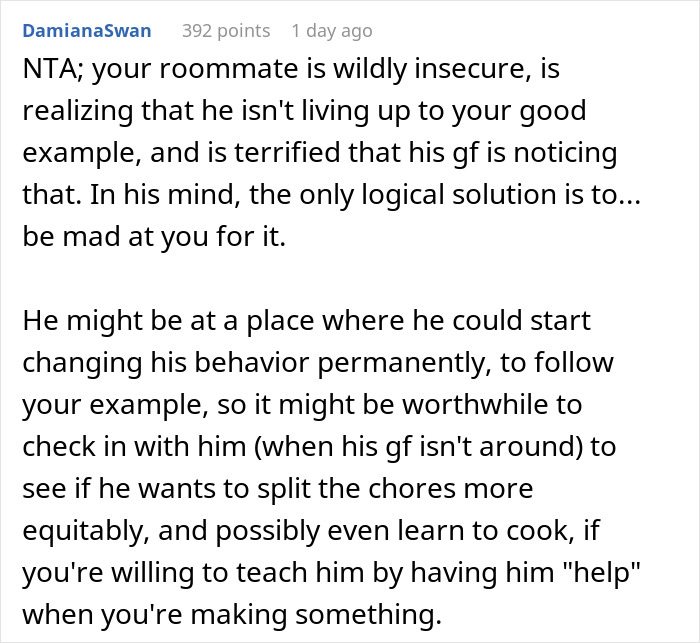 DamianaSwan 392 points 1 day ago

NTA; your roommate is wildly insecure, is realizing that he isn't living up to your good example, and is terrified that his gf is noticing that. In his mind, the only logical solution is to... be mad at you for it.

He might be at a place where he could start changing his behavior permanently, to follow your example, so it might be worthwhile to check in with him (when his gf isn't around) to see if he wants to split the chores more equitably, and possibly even learn to cook, if you're willing to teach him by having him "help" when you're making something.